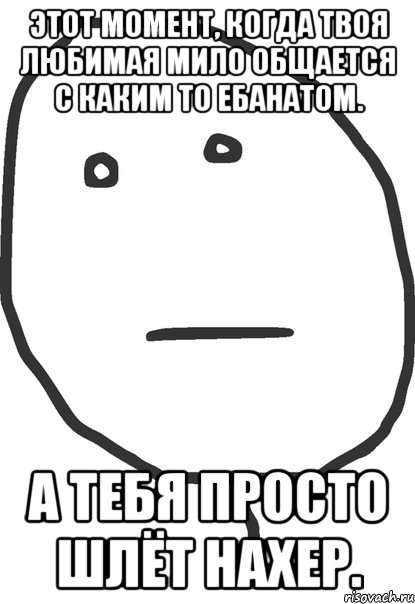 ЭТОТ МОМЕНТ, КОГДА ТВОЯ ЛЮБИМАЯ МИЛО ОБЩАЕТСЯ С КАКИМ ТО ЕБАНАТОМ.

А ТЕБЯ ПРОСТО ШЛЁТ НАХЕР.

risovach.ru